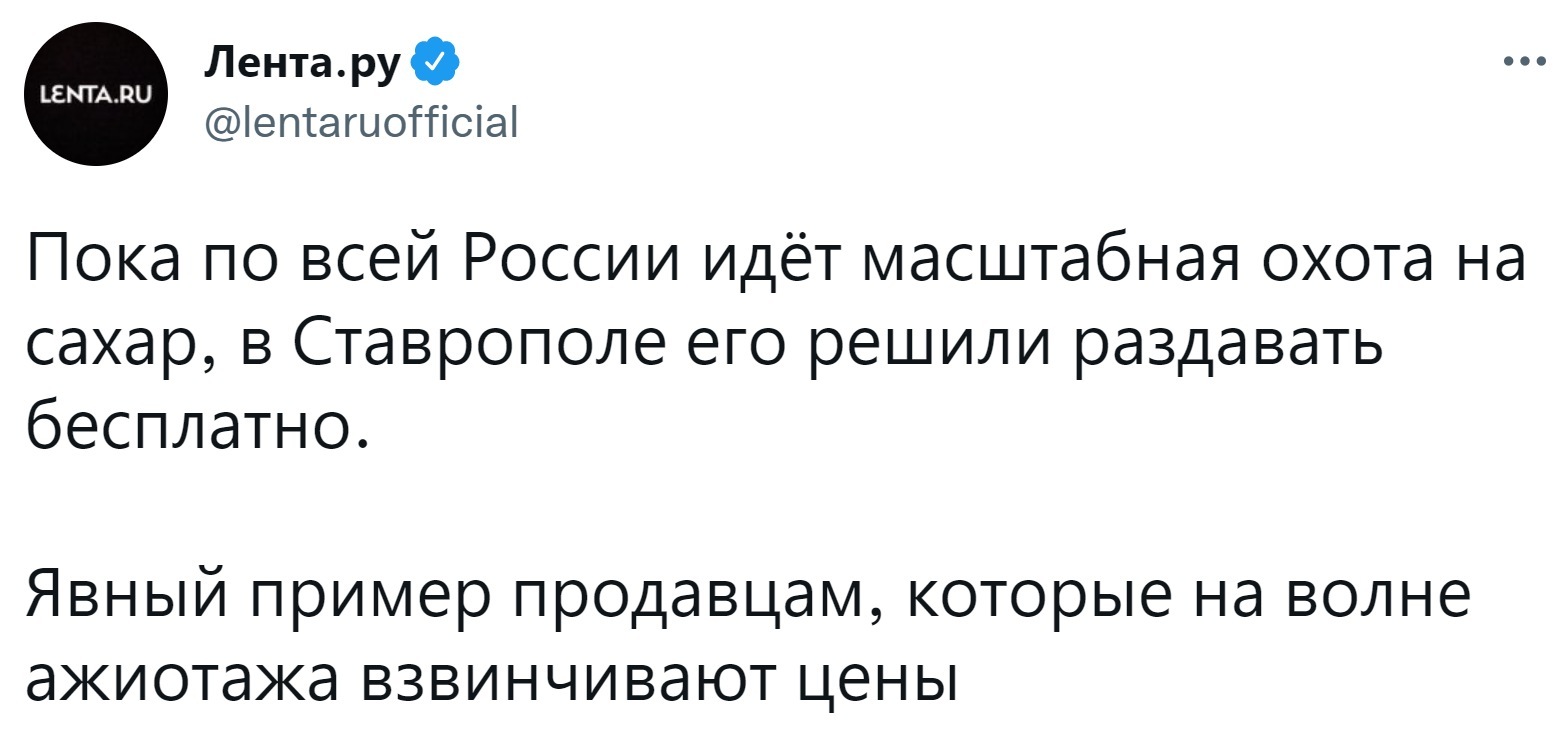 LENTA.RU

Лента.ру
@lentaruofficial

Пока по всей России идёт масштабная охота на сахар, в Ставрополе его решили раздавать бесплатно.

Явный пример продавцам, которые на волне ажиотажа взвинчивают цены